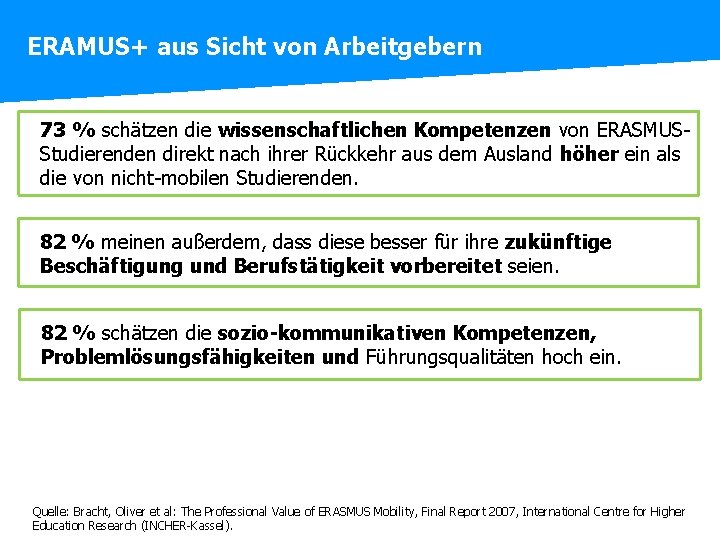 ERAMUS+ aus Sicht von Arbeitgebern

73 % schätzen die wissenschaftlichen Kompetenzen von ERASMUS-Studierenden direkt nach ihrer Rückkehr aus dem Ausland höher ein als die von nicht-mobilen Studierenden.

82 % meinen außerdem, dass diese besser für ihre zukünftige Beschäftigung und Berufstätigkeit vorbereitet seien.

82 % schätzen die sozio-kommunikativen Kompetenzen, Problemlösungsfähigkeiten und Führungsqualitäten hoch ein.

Quelle: Bracht, Oliver et al: The Professional Value of ERASMUS Mobility, Final Report 2007, International Centre for Higher Education Research (INCHER-Kassel).